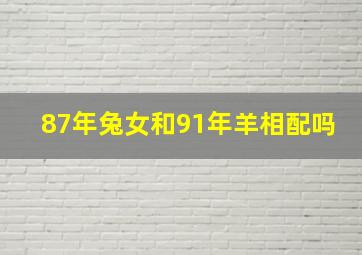 87年兔女和91年羊相配吗